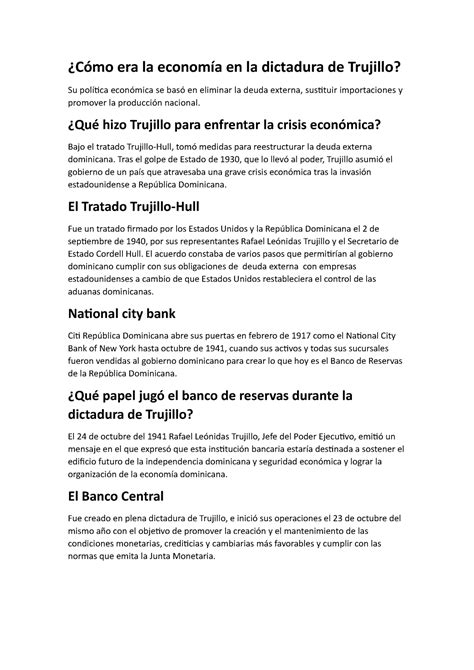 ¿Cómo era la economía en la dictadura de Trujillo?

Su política económica se basó en eliminar la deuda externa, sustituir importaciones y promover la producción nacional.

¿Qué hizo Trujillo para enfrentar la crisis económica?

Bajo el tratado Trujillo-Hull, tomó medidas para reestructurar la deuda externa dominicana. Tras el golpe de Estado de 1930, que lo llevó al poder, Trujillo asumió el gobierno de un país que atravesaba una grave crisis económica tras la invasión estadounidense a República Dominicana.

El Tratado Trujillo-Hull

Fue un tratado firmado por los Estados Unidos y la República Dominicana el 2 de septiembre de 1940, por sus representantes Rafael Leónidas Trujillo y el Secretario de Estado Cordell Hull. El acuerdo constaba de varios pasos que permitirían al gobierno dominicano cumplir con sus obligaciones de deuda externa con empresas estadounidenses a cambio de que Estados Unidos restableciera el control de las aduanas dominicanas.

National city bank

Citi República Dominicana abre sus puertas en febrero de 1917 como el National City Bank of New York hasta octubre de 1941, cuando sus activos y todas sus sucursales fueron vendidas al gobierno dominicano para crear lo que hoy es el Banco de Reservas de la República Dominicana.

¿Qué papel jugó el banco de reservas durante la dictadura de Trujillo?

El 24 de octubre del 1941 Rafael Leónidas Trujillo, Jefe del Poder Ejecutivo, emitió un mensaje en el que expresó que esta institución bancaria estaría destinada a sostener el edificio futuro de la independencia dominicana y seguridad económica y lograr la organización de la economía dominicana.

El Banco Central

Fue creado en plena dictadura de Trujillo, e inició sus operaciones el 23 de octubre del mismo año con el objetivo de promover la creación y el mantenimiento de las condiciones monetarias, crediticias y cambiarias más favorables y cumplir con las normas que emita la Junta Monetaria.